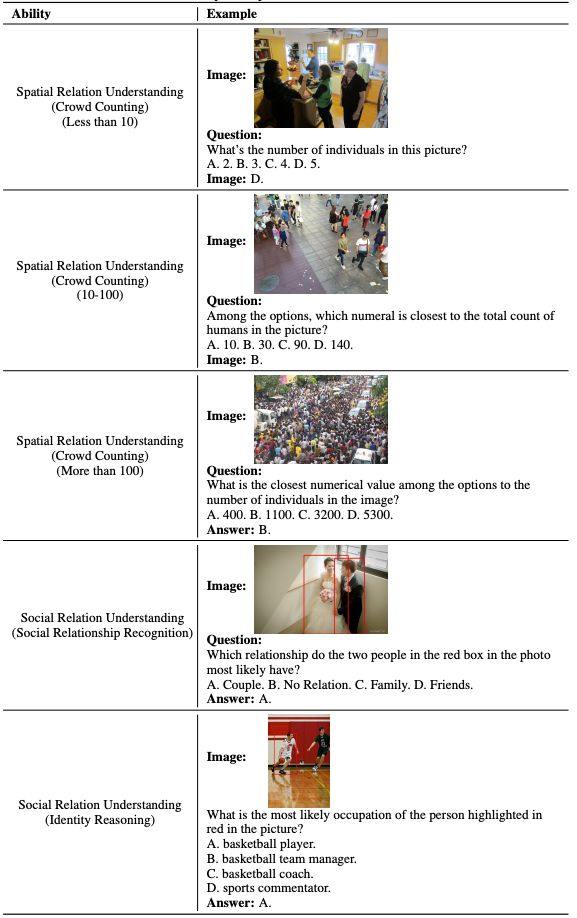 | Ability | Example |
|---|---|
| Spatial Relation Understanding (Crowd Counting) (Less than 10) | **Image:** **Question:** What's the number of individuals in this picture? A. 2. B. 3. C. 4. D. 5. **Image:** D. |
| Spatial Relation Understanding (Crowd Counting) (10-100) | **Image:** **Question:** Among the options, which numeral is closest to the total count of humans in the picture? A. 10. B. 30. C. 90. D. 140. **Image:** B. |
| Spatial Relation Understanding (Crowd Counting) (More than 100) | **Image:** **Question:** What is the closest numerical value among the options to the number of individuals in the image? A. 400. B. 1100. C. 3200. D. 5300. **Answer:** B. |
| Social Relation Understanding (Social Relationship Recognition) | **Image:** **Question:** Which relationship do the two people in the red box in the photo most likely have? A. Couple. B. No Relation. C. Family. D. Friends. **Answer:** A. |
| Social Relation Understanding (Identity Reasoning) | **Image:** What is the most likely occupation of the person highlighted in red in the picture? A. basketball player. B. basketball team manager. C. basketball coach. D. sports commentator. **Answer:** A. |